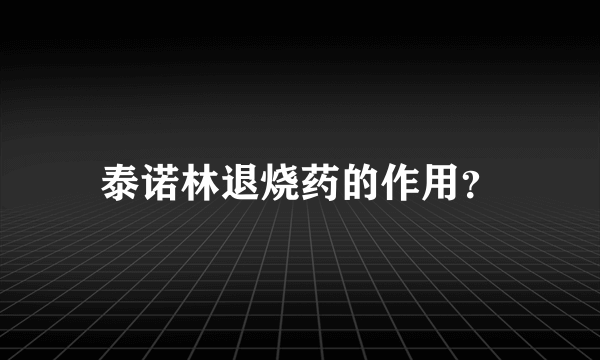 泰诺林退烧药的作用？